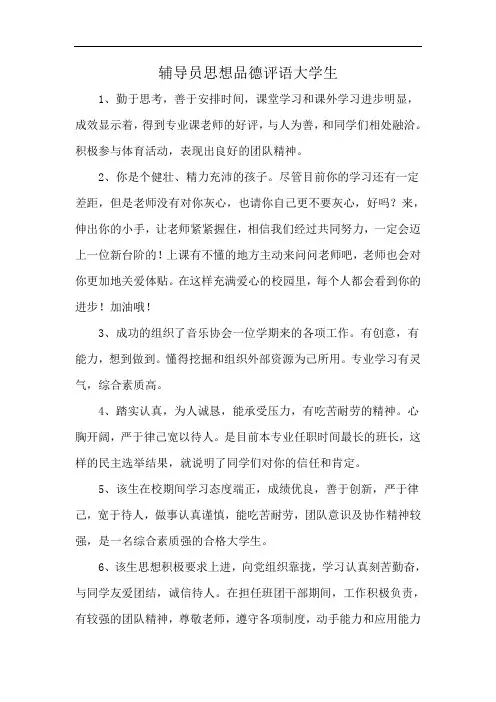 辅导员思想品德评语大学生

1、勤于思考，善于安排时间，课堂学习和课外学习进步明显，成效显示着，得到专业课老师的好评，与人为善，和同学们相处融洽。积极参与体育活动，表现出良好的团队精神。

2、你是个健壮、精力充沛的孩子。尽管目前你的学习还有一定差距，但是老师没有对你灰心，也请你自己更不要灰心，好吗？来，伸出你的小手，让老师紧紧握住，相信我们经过共同努力，一定会迈上一位新台阶的！上课有不懂的地方主动来问问老师吧，老师也会对你更加地关爱体贴。在这样充满爱心的校园里，每个人都会看到你的进步！加油哦！

3、成功的组织了音乐协会一位学期来的各项工作。有创意，有能力，想到做到。懂得挖掘和组织外部资源为己所用。专业学习有灵气，综合素质高。

4、踏实认真，为人诚恳，能承受压力，有吃苦耐劳的精神。心胸开阔，严于律己宽以待人。是目前本专业任职时间最长的班长，这样的民主选举结果，就说明了同学们对你的信任和肯定。

5、该生在校期间学习态度端正，成绩优良，善于创新，严于律己，宽于待人，做事认真谨慎，能吃苦耐劳，团队意识及协作精神较强，是一名综合素质强的合格大学生。

6、该生思想积极要求上进，向党组织靠拢，学习认真刻苦勤奋，与同学友爱团结，诚信待人。在担任班团干部期间，工作积极负责，有较强的团队精神，尊敬老师，遵守各项制度，动手能力和应用能力